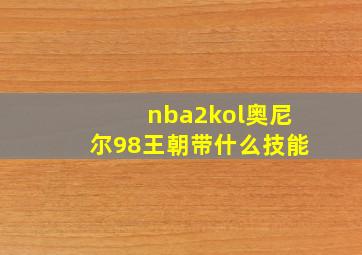 nba2kol奥尼尔98王朝带什么技能